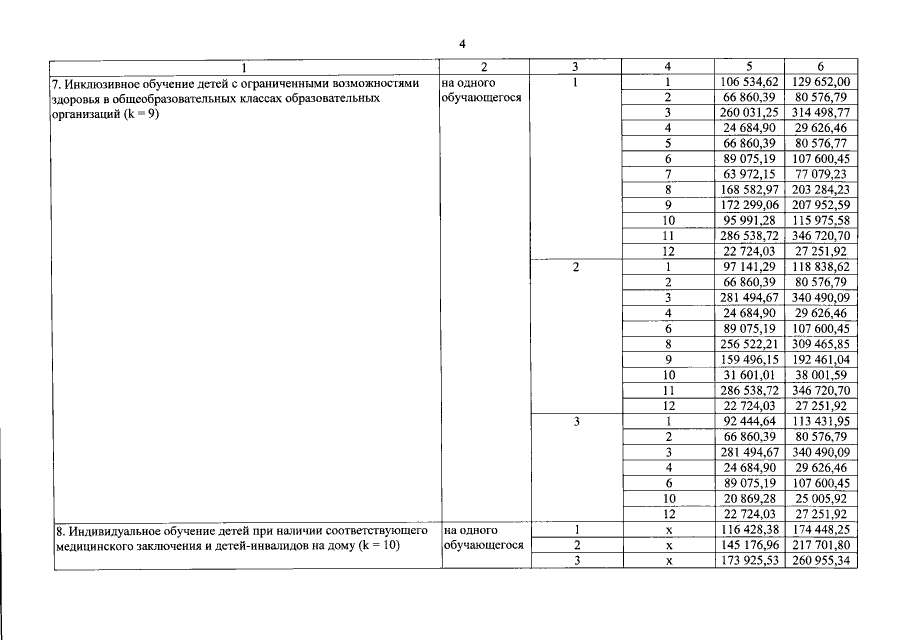 4

| 1 | 2 | 3 | 4 | 5 | 6 |
|---|---|---|---|---|---|
| 7. Инклюзивное обучение детей с ограниченными возможностями здоровья в общеобразовательных классах образовательных организаций (k = 9) | на одного обучающегося | 1 | 1 | 106 534,62 | 129 652,00 |
| | | | 2 | 66 860,39 | 80 576,79 |
| | | | 3 | 260 031,25 | 314 498,77 |
| | | | 4 | 24 684,90 | 29 626,46 |
| | | | 5 | 66 860,39 | 80 576,77 |
| | | | 6 | 89 075,19 | 107 600,45 |
| | | | 7 | 63 972,15 | 77 079,23 |
| | | | 8 | 168 582,97 | 203 284,23 |
| | | | 9 | 172 299,06 | 207 952,59 |
| | | | 10 | 95 991,28 | 115 975,58 |
| | | | 11 | 286 538,72 | 346 720,70 |
| | | | 12 | 22 724,03 | 27 251,92 |
| | | 2 | 1 | 97 141,29 | 118 838,62 |
| | | | 2 | 66 860,39 | 80 576,79 |
| | | | 3 | 281 494,67 | 340 490,09 |
| | | | 4 | 24 684,90 | 29 626,46 |
| | | | 6 | 89 075,19 | 107 600,45 |
| | | | 8 | 256 522,21 | 309 465,85 |
| | | | 9 | 159 496,15 | 192 461,04 |
| | | | 10 | 31 601,01 | 38 001,59 |
| | | | 11 | 286 538,72 | 346 720,70 |
| | | | 12 | 22 724,03 | 27 251,92 |
| | | 3 | 1 | 92 444,64 | 113 431,95 |
| | | | 2 | 66 860,39 | 80 576,79 |
| | | | 3 | 281 494,67 | 340 490,09 |
| | | | 4 | 24 684,90 | 29 626,46 |
| | | | 6 | 89 075,19 | 107 600,45 |
| | | | 10 | 20 869,28 | 25 005,92 |
| | | | 12 | 22 724,03 | 27 251,92 |
| 8. Индивидуальное обучение детей при наличии соответствующего медицинского заключения и детей-инвалидов на дому (k = 10) | на одного обучающегося | 1 | x | 116 428,38 | 174 448,25 |
| | | 2 | x | 145 176,96 | 217 701,80 |
| | | 3 | x | 173 925,53 | 260 955,34 |